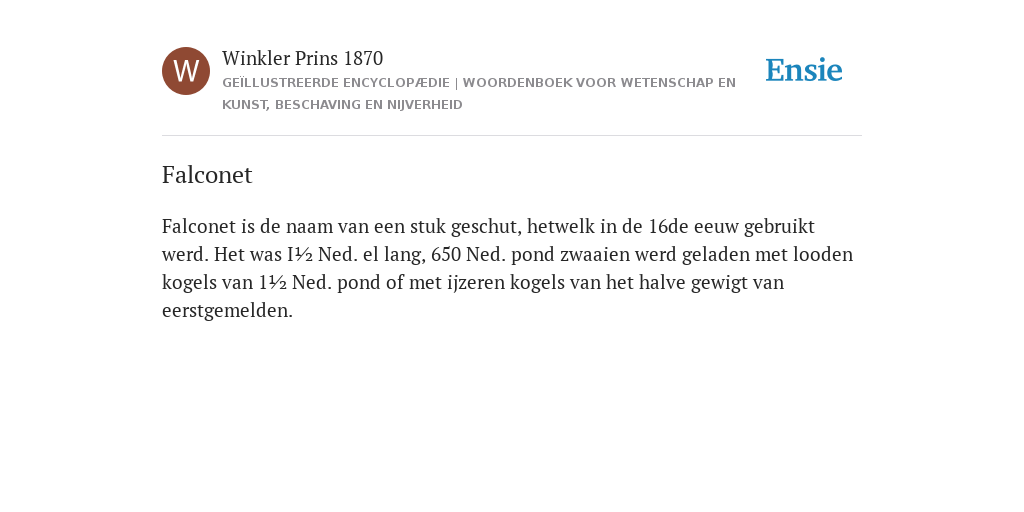 W

Winkler Prins 1870

GEÏLLUSTREERDE ENCYCLOPÆDIE | WOORDENBOEK VOOR WETENSCHAP EN KUNST, BESCHAVING EN NIJVERHEID

Ensie

Falconet

Falconet is de naam van een stuk geschut, hetwelk in de 16de eeuw gebruikt werd. Het was I½ Ned. el lang, 650 Ned. pond zwaaien werd geladen met looden kogels van 1½ Ned. pond of met ijzeren kogels van het halve gewigt van eerstgemelden.